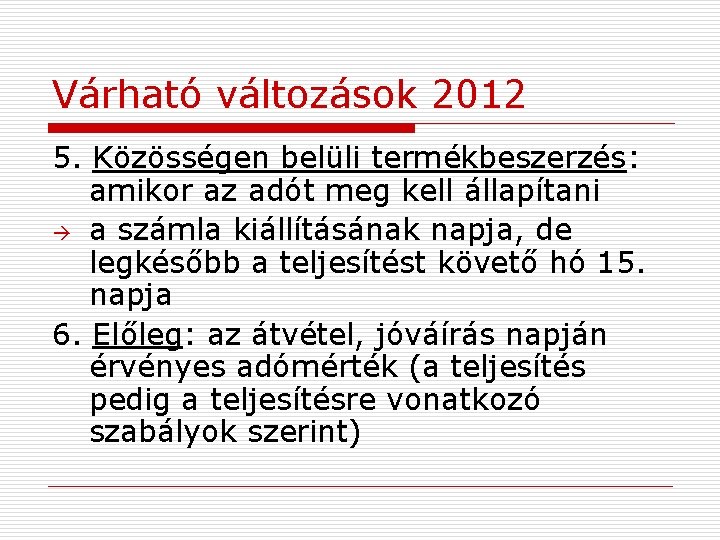 Várható változások 2012

5. Közösségen belüli termékbeszerzés: amikor az adót meg kell állapítani

→ a számla kiállításának napja, de legkésőbb a teljesítést követő hó 15. napja

6. Előleg: az átvétel, jóváírás napján érvényes adómérték (a teljesítés pedig a teljesítésre vonatkozó szabályok szerint)